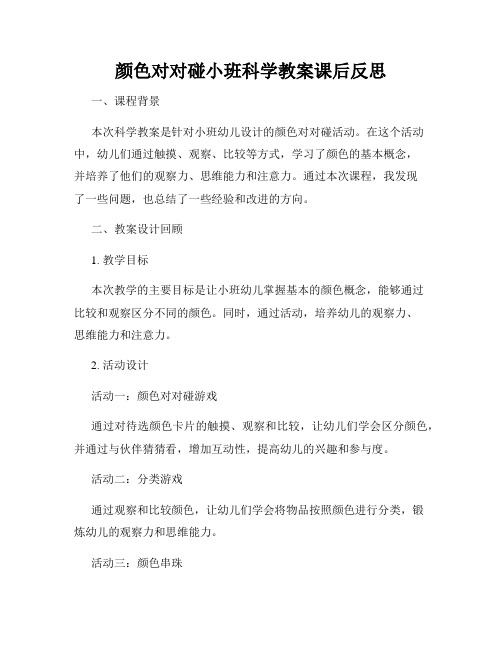 颜色对对碰小班科学教案课后反思

一、课程背景

本次科学教案是针对小班幼儿设计的颜色对对碰活动。在这个活动中，幼儿们通过触摸、观察、比较等方式，学习了颜色的基本概念，并培养了他们的观察力、思维能力和注意力。通过本次课程，我发现了一些问题，也总结了一些经验和改进的方向。

二、教案设计回顾

1. 教学目标

本次教学的主要目标是让小班幼儿掌握基本的颜色概念，能够通过比较和观察区分不同的颜色。同时，通过活动，培养幼儿的观察力、思维能力和注意力。

2. 活动设计

活动一：颜色对对碰游戏

通过对待选颜色卡片的触摸、观察和比较，让幼儿们学会区分颜色，并通过与伙伴猜猜看，增加互动性，提高幼儿的兴趣和参与度。

活动二：分类游戏

通过观察和比较颜色，让幼儿们学会将物品按照颜色进行分类，锻炼幼儿的观察力和思维能力。

活动三：颜色串珠